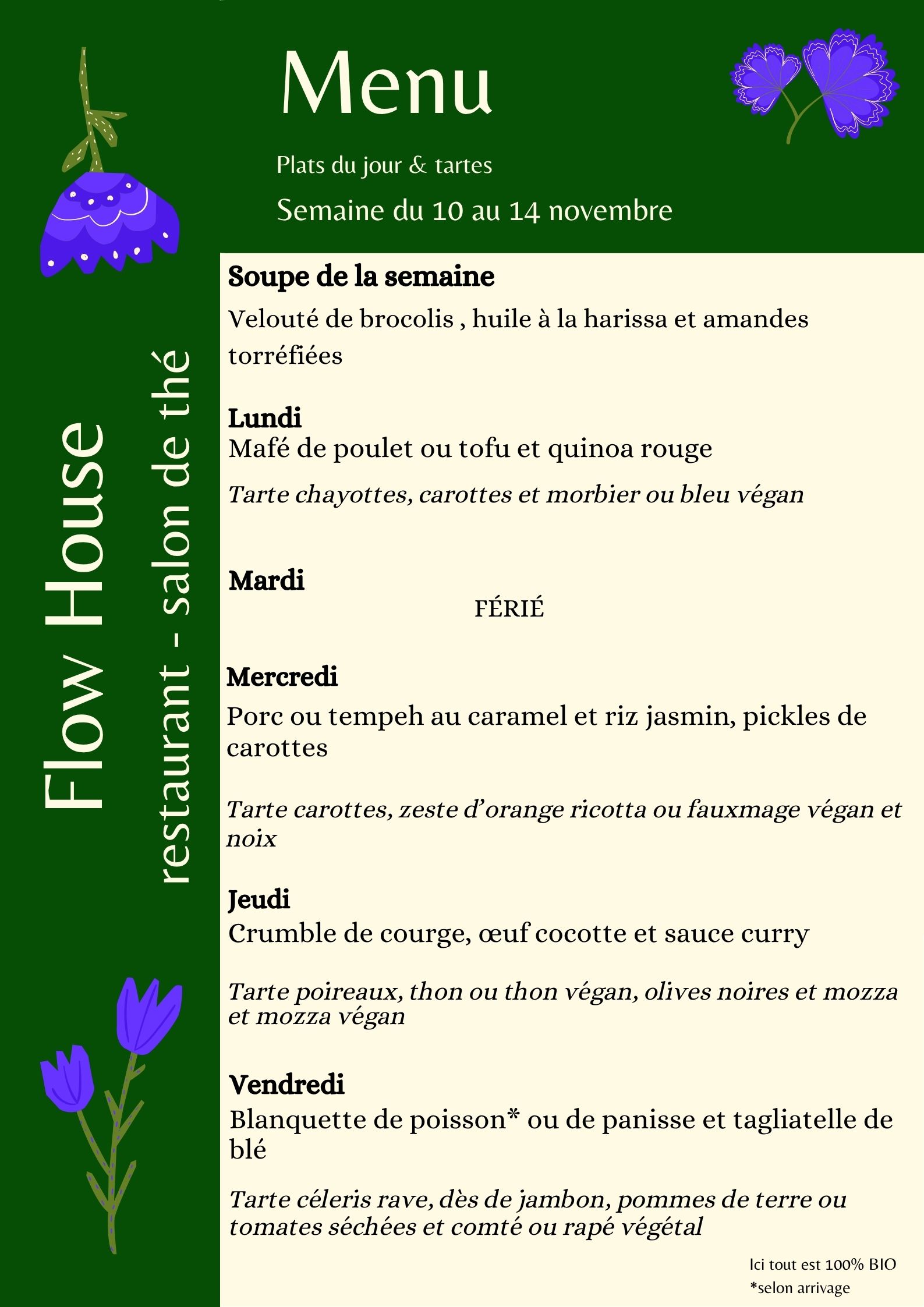 Flow House
restaurant - salon de thé

Menu

Plats du jour & tartes

Semaine du 10 au 14 novembre

**Soupe de la semaine**

Velouté de brocolis , huile à la harissa et amandes torréfiées

**Lundi**
Mafé de poulet ou tofu et quinoa rouge

*Tarte chayottes, carottes et morbier ou bleu végan*

**Mardi**

FÉRIÉ

**Mercredi**

Porc ou tempeh au caramel et riz jasmin, pickles de carottes

*Tarte carottes, zeste d'orange ricotta ou fauxmage végan et noix*

**Jeudi**
Crumble de courge, œuf cocotte et sauce curry

*Tarte poireaux, thon ou thon végan, olives noires et mozza et mozza végan*

**Vendredi**
Blanquette de poisson* ou de panisse et tagliatelle de blé

*Tarte céleris rave, dès de jambon, pommes de terre ou tomates séchées et comté ou rapé végétal*

Ici tout est 100% BIO
*selon arrivage